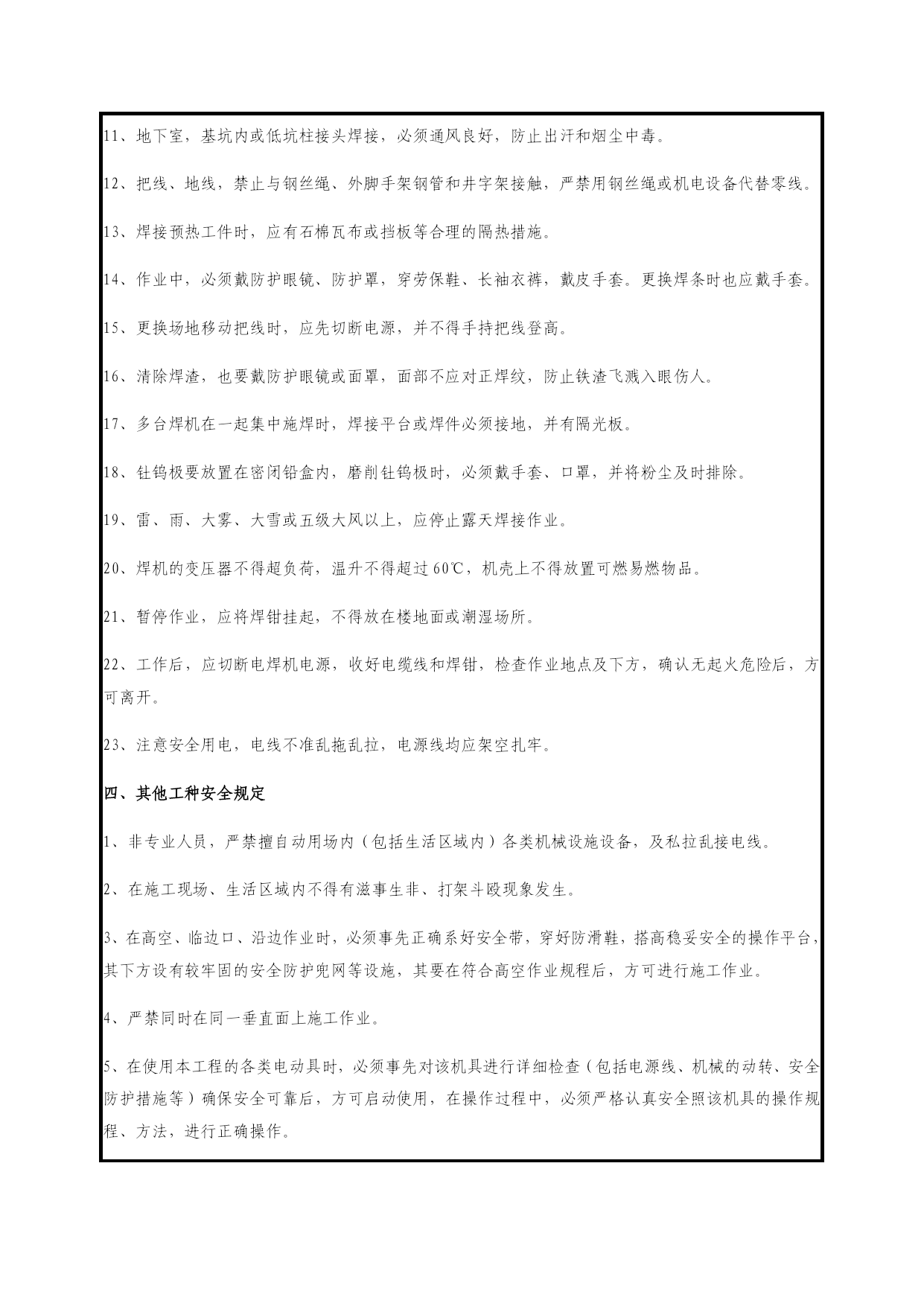 11、地下室，基坑内或低坑柱接头焊接，必须通风良好，防止出汗和烟尘中毒。

12、把线、地线，禁止与钢丝绳、外脚手架钢管和井字架接触，严禁用钢丝绳或机电设备代替零线。

13、焊接预热工件时，应有石棉瓦布或挡板等合理的隔热措施。

14、作业中，必须戴防护眼镜、防护罩，穿劳保鞋、长袖衣裤，戴皮手套。更换焊条时也应戴手套。

15、更换场地移动把线时，应先切断电源，并不得手持把线登高。

16、清除焊渣，也要戴防护眼镜或面罩，面部不应对正焊纹，防止铁渣飞溅入眼伤人。

17、多台焊机在一起集中施焊时，焊接平台或焊件必须接地，并有隔光板。

18、钍钨极要放置在密闭铅盒内，磨削钍钨极时，必须戴手套、口罩，并将粉尘及时排除。

19、雷、雨、大雾、大雪或五级大风以上，应停止露天焊接作业。

20、焊机的变压器不得超负荷，温升不得超过60℃，机壳上不得放置可燃易燃物品。

21、暂停作业，应将焊钳挂起，不得放在楼地面或潮湿场所。

22、工作后，应切断电焊机电源，收好电缆线和焊钳，检查作业地点及下方，确认无起火危险后，方可离开。

23、注意安全用电，电线不准乱拖乱拉，电源线均应架空扎牢。

四、其他工种安全规定

1、非专业人员，严禁擅自动用场内（包括生活区域内）各类机械设施设备，及私拉乱接电线。

2、在施工现场、生活区域内不得有滋事生非、打架斗殴现象发生。

3、在高空、临边口、沿边作业时，必须事先正确系好安全带，穿好防滑鞋，搭高稳妥安全的操作平台，其下方设有较牢固的安全防护兜网等设施，其要在符合高空作业规程后，方可进行施工作业。

4、严禁同时在同一垂直面上施工作业。

5、在使用本工程的各类电动具时，必须事先对该机具进行详细检查（包括电源线、机械的动转、安全防护措施等）确保安全可靠后，方可启动使用，在操作过程中，必须严格认真安全照该机具的操作规程、方法，进行正确操作。